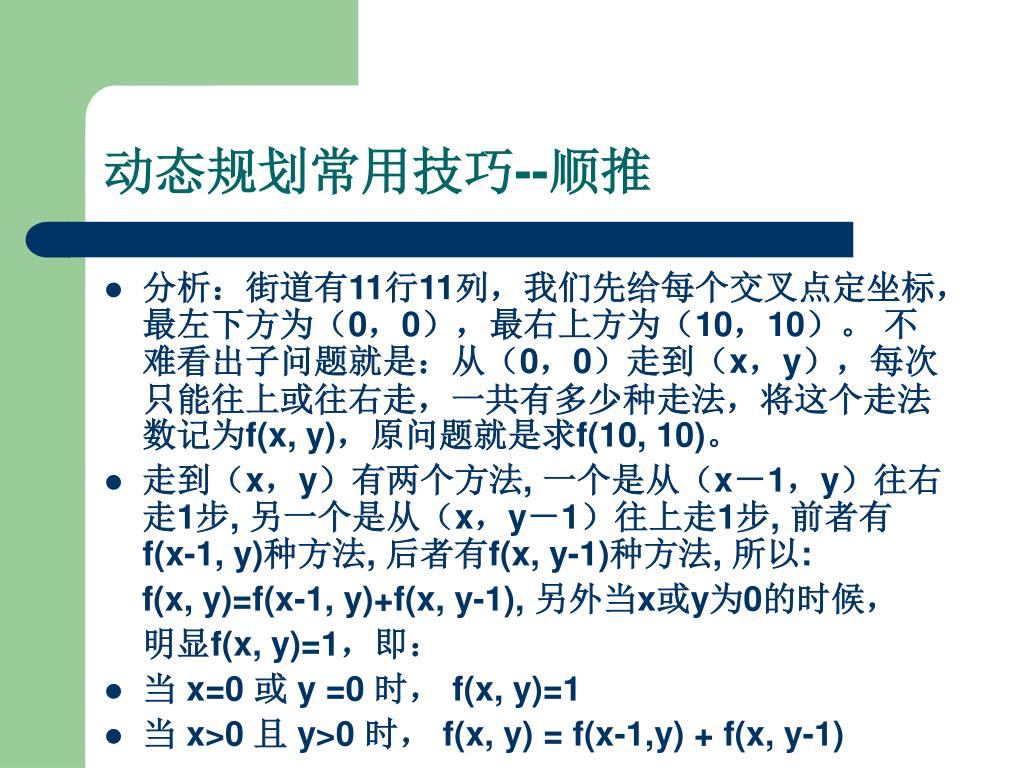 动态规划常用技巧--顺推

- 分析：街道有11行11列，我们先给每个交叉点定坐标，最左下方为（0，0），最右上方为（10，10）。 不难看出子问题就是：从（0，0）走到（x，y），每次只能往上或往右走，一共有多少种走法，将这个走法数记为f(x, y)，原问题就是求f(10, 10)。
- 走到（x，y）有两个方法, 一个是从（x－1，y）往右走1步, 另一个是从（x，y－1）往上走1步, 前者有f(x-1, y)种方法, 后者有f(x, y-1)种方法, 所以:

f(x, y)=f(x-1, y)+f(x, y-1), 另外当x或y为0的时候，

明显f(x, y)=1，即：

- 当 x=0 或 y =0 时， f(x, y)=1
- 当 x>0 且 y>0 时， f(x, y) = f(x-1,y) + f(x, y-1)